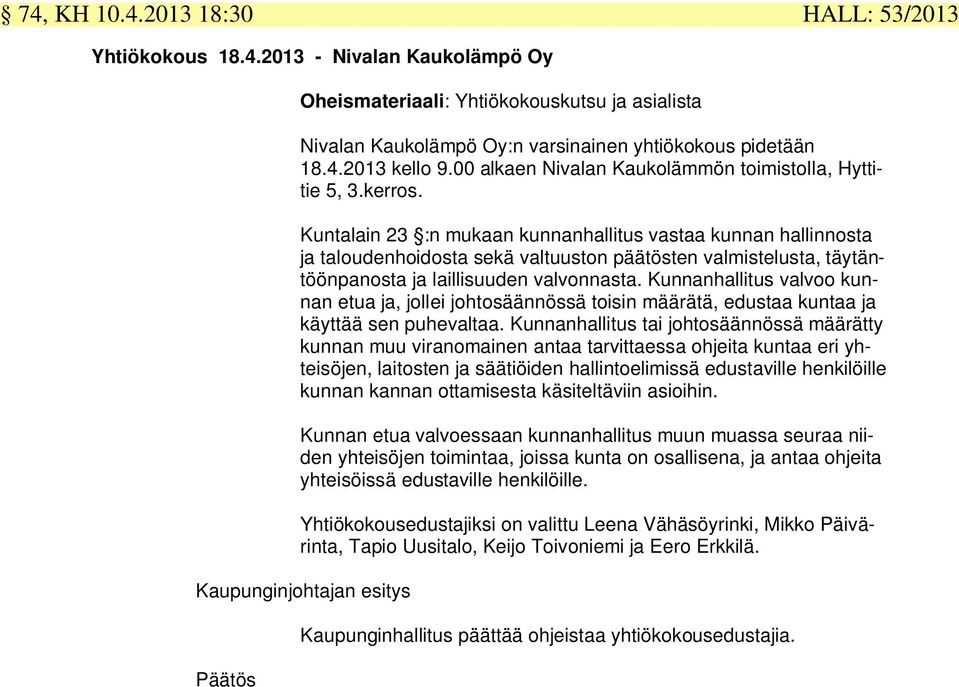 § 74, KH 10.4.2013 18:30 HALL: 53/2013

Yhtiökokous 18.4.2013 - Nivalan Kaukolämpö Oy

Oheismateriaali: Yhtiökokouskutsu ja asialista

Nivalan Kaukolämpö Oy:n varsinainen yhtiökokous pidetään 18.4.2013 kello 9.00 alkaen Nivalan Kaukolämmön toimistolla, Hyttitie 5, 3.kerros.

Kuntalain 23 §:n mukaan kunnanhallitus vastaa kunnan hallinnosta ja taloudenhoidosta sekä valtuuston päätösten valmistelusta, täytäntöönpanosta ja laillisuuden valvonnasta. Kunnanhallitus valvoo kunnan etua ja, jollei johtosäännössä toisin määrätä, edustaa kuntaa ja käyttää sen puhevaltaa. Kunnanhallitus tai johtosäännössä määrätty kunnan muu viranomainen antaa tarvittaessa ohjeita kuntaa eri yhteisöjen, laitosten ja säätiöiden hallintoelimissä edustaville henkilöille kunnan kannan ottamisesta käsiteltäviin asioihin.

Kunnan etua valvoessaan kunnanhallitus muun muassa seuraa niiden yhteisöjen toimintaa, joissa kunta on osallisena, ja antaa ohjeita yhteisöissä edustaville henkilöille.

Yhtiökokousedustajiksi on valittu Leena Vähäsöyrinki, Mikko Päivärinta, Tapio Uusitalo, Keijo Toivoniemi ja Eero Erkkilä.

Kaupunginjohtajan esitys

Kaupunginhallitus päättää ohjeistaa yhtiökokousedustajia.

Päätös